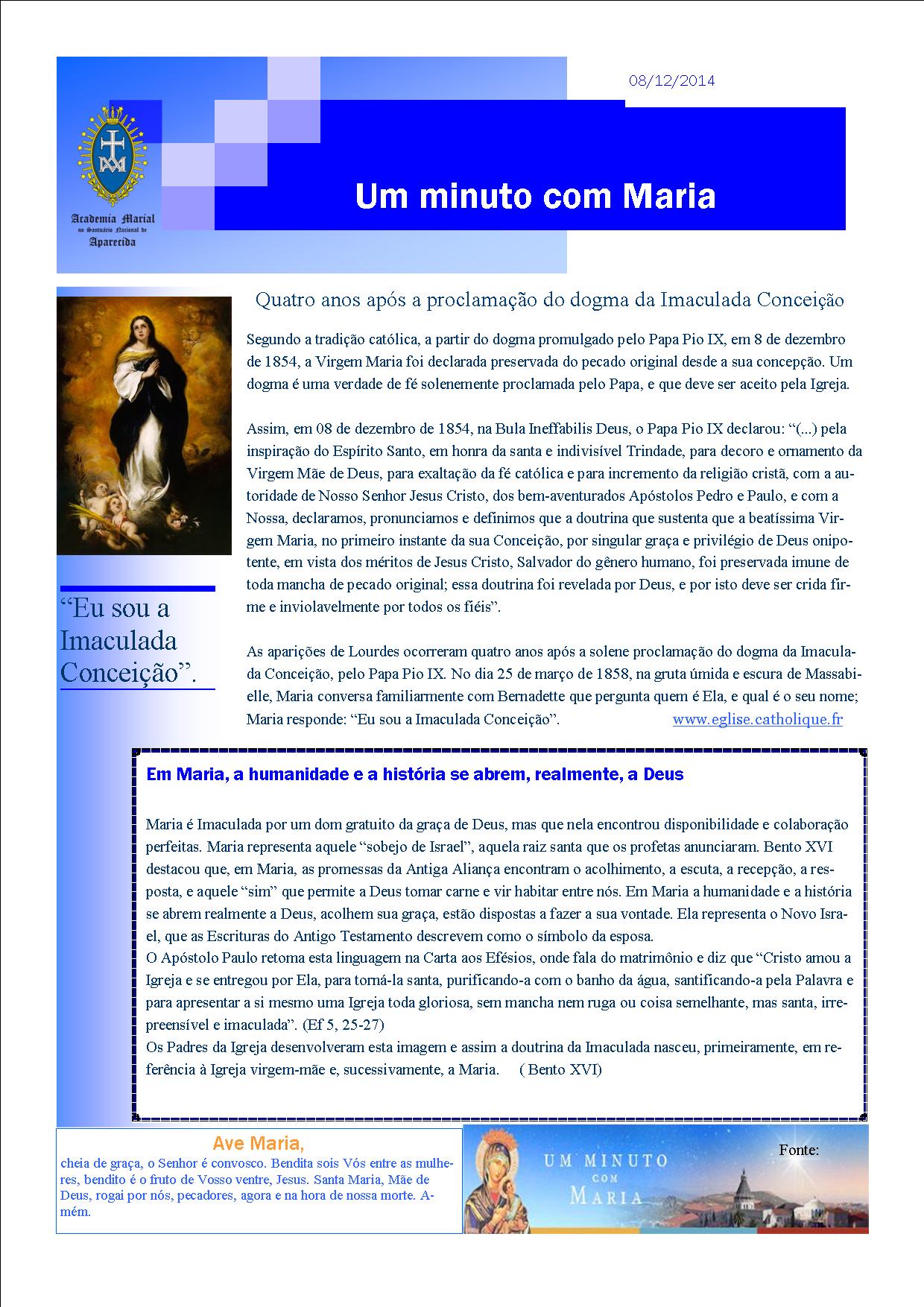 08/12/2014

Academia Marial no Santuário Nacional de Aparecida

Um minuto com Maria

Quatro anos após a proclamação do dogma da Imaculada Conceição

Segundo a tradição católica, a partir do dogma promulgado pelo Papa Pio IX, em 8 de dezembro de 1854, a Virgem Maria foi declarada preservada do pecado original desde a sua concepção. Um dogma é uma verdade de fé solenemente proclamada pelo Papa, e que deve ser aceito pela Igreja.

Assim, em 08 de dezembro de 1854, na Bula Ineffabilis Deus, o Papa Pio IX declarou: “(...) pela inspiração do Espírito Santo, em honra da santa e indivisível Trindade, para decoro e ornamento da Virgem Mãe de Deus, para exaltação da fé católica e para incremento da religião cristã, com a autoridade de Nosso Senhor Jesus Cristo, dos bem-aventurados Apóstolos Pedro e Paulo, e com a Nossa, declaramos, pronunciamos e definimos que a doutrina que sustenta que a beatíssima Virgem Maria, no primeiro instante da sua Conceição, por singular graça e privilégio de Deus onipotente, em vista dos méritos de Jesus Cristo, Salvador do gênero humano, foi preservada imune de toda mancha de pecado original; essa doutrina foi revelada por Deus, e por isto deve ser crida firme e inviolavelmente por todos os fiéis”.

As aparições de Lourdes ocorreram quatro anos após a solene proclamação do dogma da Imaculada Conceição, pelo Papa Pio IX. No dia 25 de março de 1858, na gruta úmida e escura de Massabielle, Maria conversa familiarmente com Bernadette que pergunta quem é Ela, e qual é o seu nome; Maria responde: “Eu sou a Imaculada Conceição”. www.eglise.catholique.fr

“Eu sou a Imaculada Conceição”.

Em Maria, a humanidade e a história se abrem, realmente, a Deus

Maria é Imaculada por um dom gratuito da graça de Deus, mas que nela encontrou disponibilidade e colaboração perfeitas. Maria representa aquele “sobejo de Israel”, aquela raiz santa que os profetas anunciaram. Bento XVI destacou que, em Maria, as promessas da Antiga Aliança encontram o acolhimento, a escuta, a recepção, a resposta, e aquele “sim” que permite a Deus tomar carne e vir habitar entre nós. Em Maria a humanidade e a história se abrem realmente a Deus, acolhem sua graça, estão dispostas a fazer a sua vontade. Ela representa o Novo Israel, que as Escrituras do Antigo Testamento descrevem como o símbolo da esposa.
O Apóstolo Paulo retoma esta linguagem na Carta aos Efésios, onde fala do matrimônio e diz que “Cristo amou a Igreja e se entregou por Ela, para torná-la santa, purificando-a com o banho da água, santificando-a pela Palavra e para apresentar a si mesmo uma Igreja toda gloriosa, sem mancha nem ruga ou coisa semelhante, mas santa, irrepreensível e imaculada”. (Ef 5, 25-27)
Os Padres da Igreja desenvolveram esta imagem e assim a doutrina da Imaculada nasceu, primeiramente, em referência à Igreja virgem-mãe e, sucessivamente, a Maria. ( Bento XVI)

Ave Maria,
cheia de graça, o Senhor é convosco. Bendita sois Vós entre as mulheres, bendito é o fruto de Vosso ventre, Jesus. Santa Maria, Mãe de Deus, rogai por nós, pecadores, agora e na hora de nossa morte. Amém.

UM MINUTO COM MARIA

Fonte: